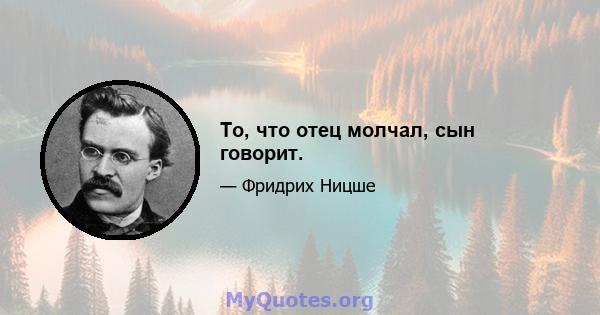 То, что отец молчал, сын говорит.

— Фридрих Ницше

MyQuotes.org